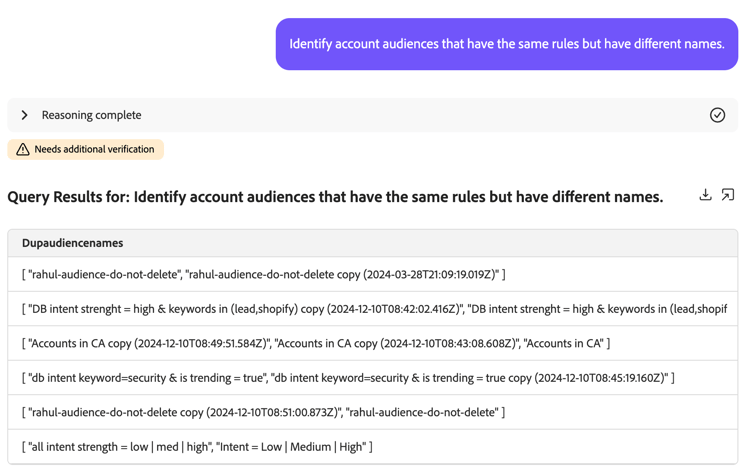 Identify account audiences that have the same rules but have different names.

Reasoning complete

Needs additional verification

Query Results for: Identify account audiences that have the same rules but have different names.

| Dupaudiencenames |
|---|
| [ "rahul-audience-do-not-delete", "rahul-audience-do-not-delete copy (2024-03-28T21:09:19.019Z)" ] |
| [ "DB intent strenght = high & keywords in (lead,shopify) copy (2024-12-10T08:42:02.416Z)", "DB intent strenght = high & keywords in (lead,shopif |
| [ "Accounts in CA copy (2024-12-10T08:49:51.584Z)", "Accounts in CA copy (2024-12-10T08:43:08.608Z)", "Accounts in CA" ] |
| [ "db intent keyword=security & is trending = true", "db intent keyword=security & is trending = true copy (2024-12-10T08:45:19.160Z)" ] |
| [ "rahul-audience-do-not-delete copy (2024-12-10T08:51:00.873Z)", "rahul-audience-do-not-delete" ] |
| [ "all intent strength = low \| med \| high", "Intent = Low \| Medium \| High" ] |